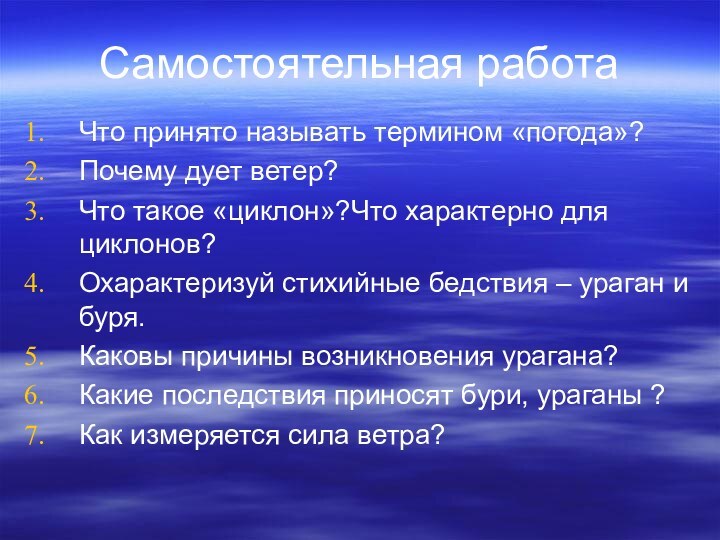 Самостоятельная работа

1. Что принято называть термином «погода»?
2. Почему дует ветер?
3. Что такое «циклон»?Что характерно для циклонов?
4. Охарактеризуй стихийные бедствия – ураган и буря.
5. Каковы причины возникновения урагана?
6. Какие последствия приносят бури, ураганы ?
7. Как измеряется сила ветра?